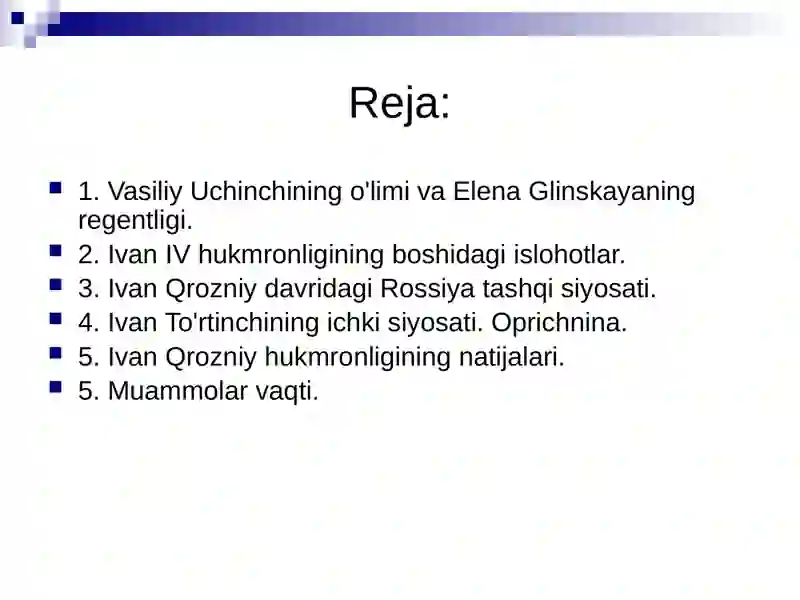 Reja:

1. Vasiliy Uchinchining o'limi va Elena Glinskayaning regentligi.
2. Ivan IV hukmronligining boshidagi islohotlar.
3. Ivan Qrozniy davridagi Rossiya tashqi siyosati.
4. Ivan To'rtinchining ichki siyosati. Oprichnina.
5. Ivan Qrozniy hukmronligining natijalari.
5. Muammolar vaqti.